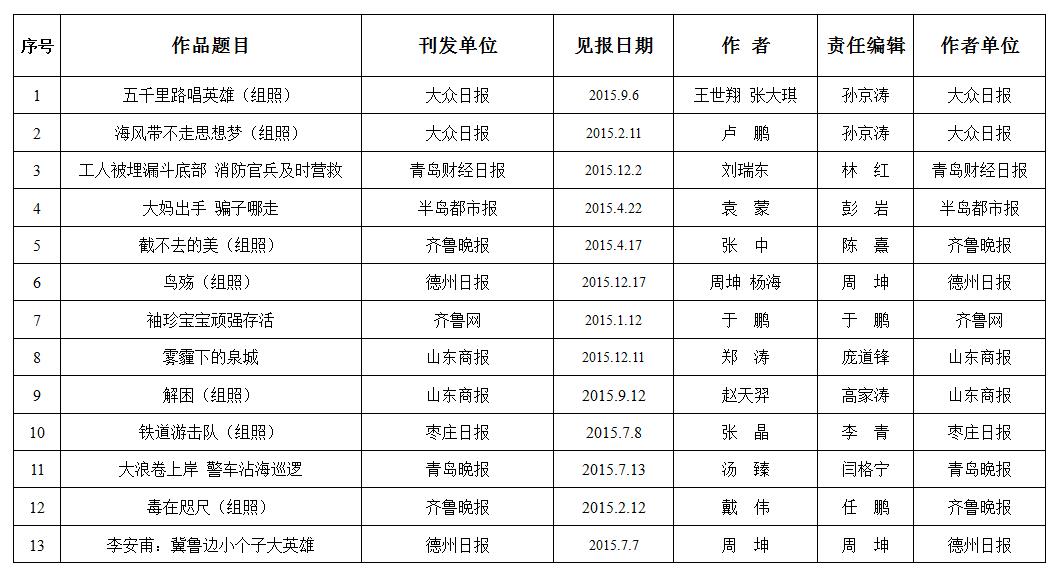 | 序号 | 作品题目 | 刊发单位 | 见报日期 | 作 者 | 责任编辑 | 作者单位 |
|---|---|---|---|---|---|---|
| 1 | 五千里路唱英雄（组照） | 大众日报 | 2015.9.6 | 王世翔 张大琪 | 孙京涛 | 大众日报 |
| 2 | 海风带不走思想梦（组照） | 大众日报 | 2015.2.11 | 卢 鹏 | 孙京涛 | 大众日报 |
| 3 | 工人被埋漏斗底部 消防官兵及时营救 | 青岛财经日报 | 2015.12.2 | 刘瑞东 | 林 红 | 青岛财经日报 |
| 4 | 大妈出手 骗子哪走 | 半岛都市报 | 2015.4.22 | 袁 蒙 | 彭 岩 | 半岛都市报 |
| 5 | 截不去的美（组照） | 齐鲁晚报 | 2015.4.17 | 张 中 | 陈 熹 | 齐鲁晚报 |
| 6 | 鸟殇（组照） | 德州日报 | 2015.12.17 | 周坤 杨海 | 周 坤 | 德州日报 |
| 7 | 袖珍宝宝顽强存活 | 齐鲁网 | 2015.1.12 | 于 鹏 | 于 鹏 | 齐鲁网 |
| 8 | 雾霾下的泉城 | 山东商报 | 2015.12.11 | 郑 涛 | 庞道锋 | 山东商报 |
| 9 | 解困（组照） | 山东商报 | 2015.9.12 | 赵天羿 | 高家涛 | 山东商报 |
| 10 | 铁道游击队（组照） | 枣庄日报 | 2015.7.8 | 张 晶 | 李 青 | 枣庄日报 |
| 11 | 大浪卷上岸 警车沾海巡逻 | 青岛晚报 | 2015.7.13 | 汤 臻 | 闫格宁 | 青岛晚报 |
| 12 | 毒在咫尺（组照） | 齐鲁晚报 | 2015.2.12 | 戴 伟 | 任 鹏 | 齐鲁晚报 |
| 13 | 李安甫：冀鲁边小个子大英雄 | 德州日报 | 2015.7.7 | 周 坤 | 周 坤 | 德州日报 |